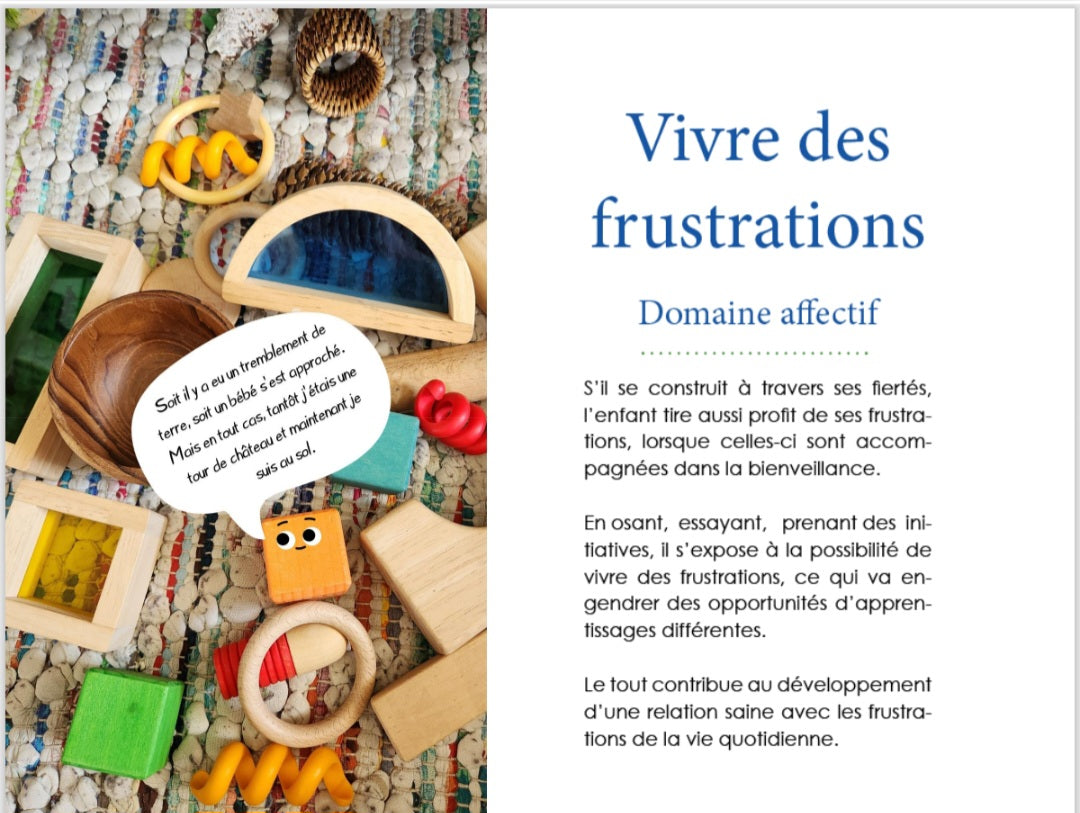 Soit il y a eu un tremblement de terre, soit un bébé s'est approché. Mais en tout cas, tantôt j'étais une tour de château et maintenant je suis au sol.

Vivre des frustrations

Domaine affectif

S'il se construit à travers ses fiertés, l'enfant tire aussi profit de ses frustrations, lorsque celles-ci sont accompagnées dans la bienveillance.

En osant, essayant, prenant des initiatives, il s'expose à la possibilité de vivre des frustrations, ce qui va engendrer des opportunités d'apprentissages différentes.

Le tout contribue au développement d'une relation saine avec les frustrations de la vie quotidienne.